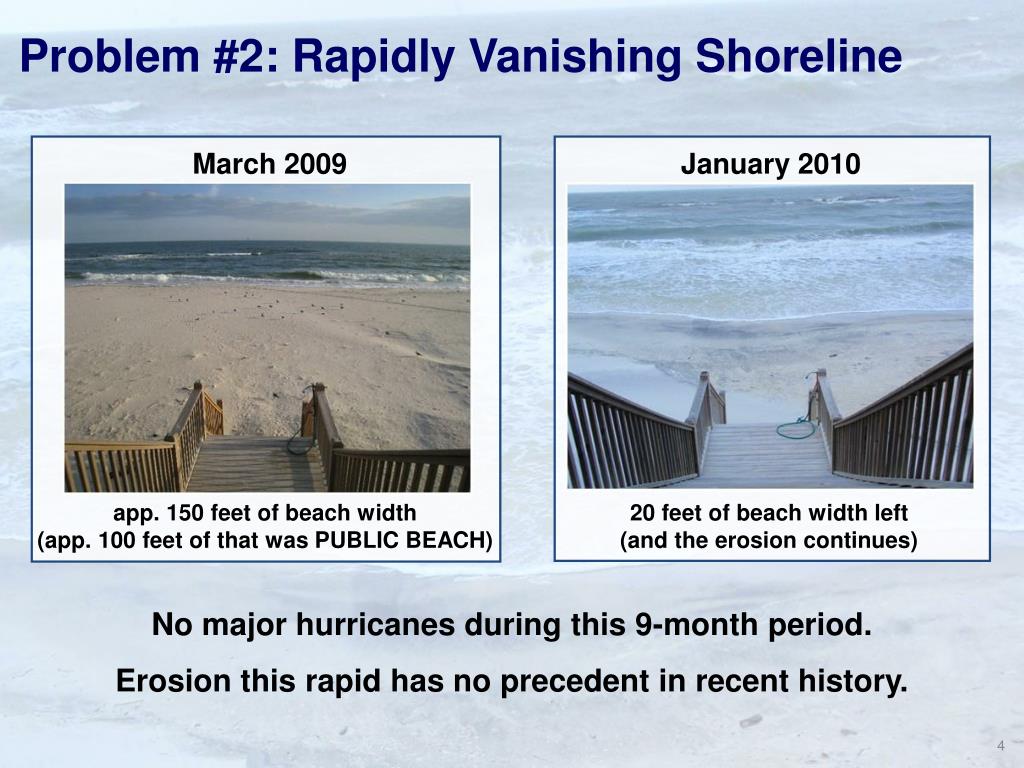 Problem #2: Rapidly Vanishing Shoreline

March 2009

app. 150 feet of beach width
(app. 100 feet of that was PUBLIC BEACH)

January 2010

20 feet of beach width left
(and the erosion continues)

No major hurricanes during this 9-month period.

Erosion this rapid has no precedent in recent history.

4